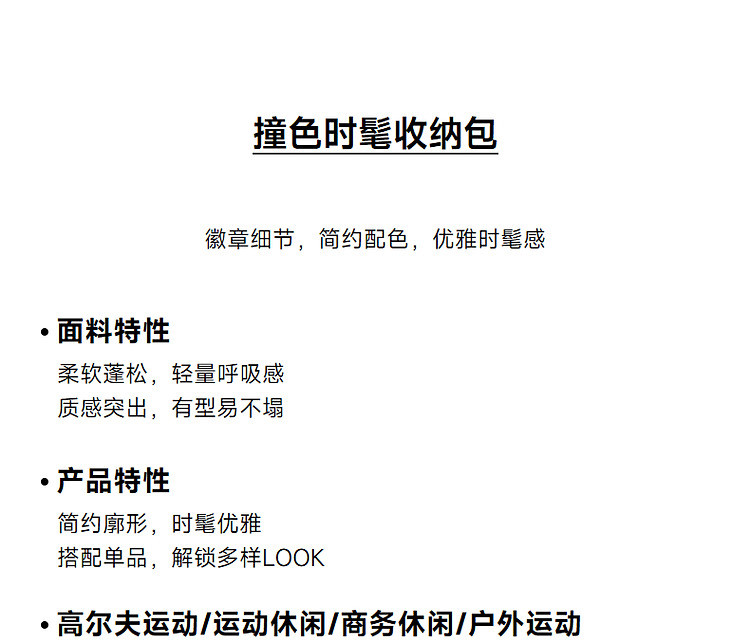 撞色时髦收纳包

徽章细节，简约配色，优雅时髦感

• 面料特性
柔软蓬松，轻量呼吸感
质感突出，有型易不塌

• 产品特性
简约廓形，时髦优雅
搭配单品，解锁多样LOOK

• 高尔夫运动/运动休闲/商务休闲/户外运动